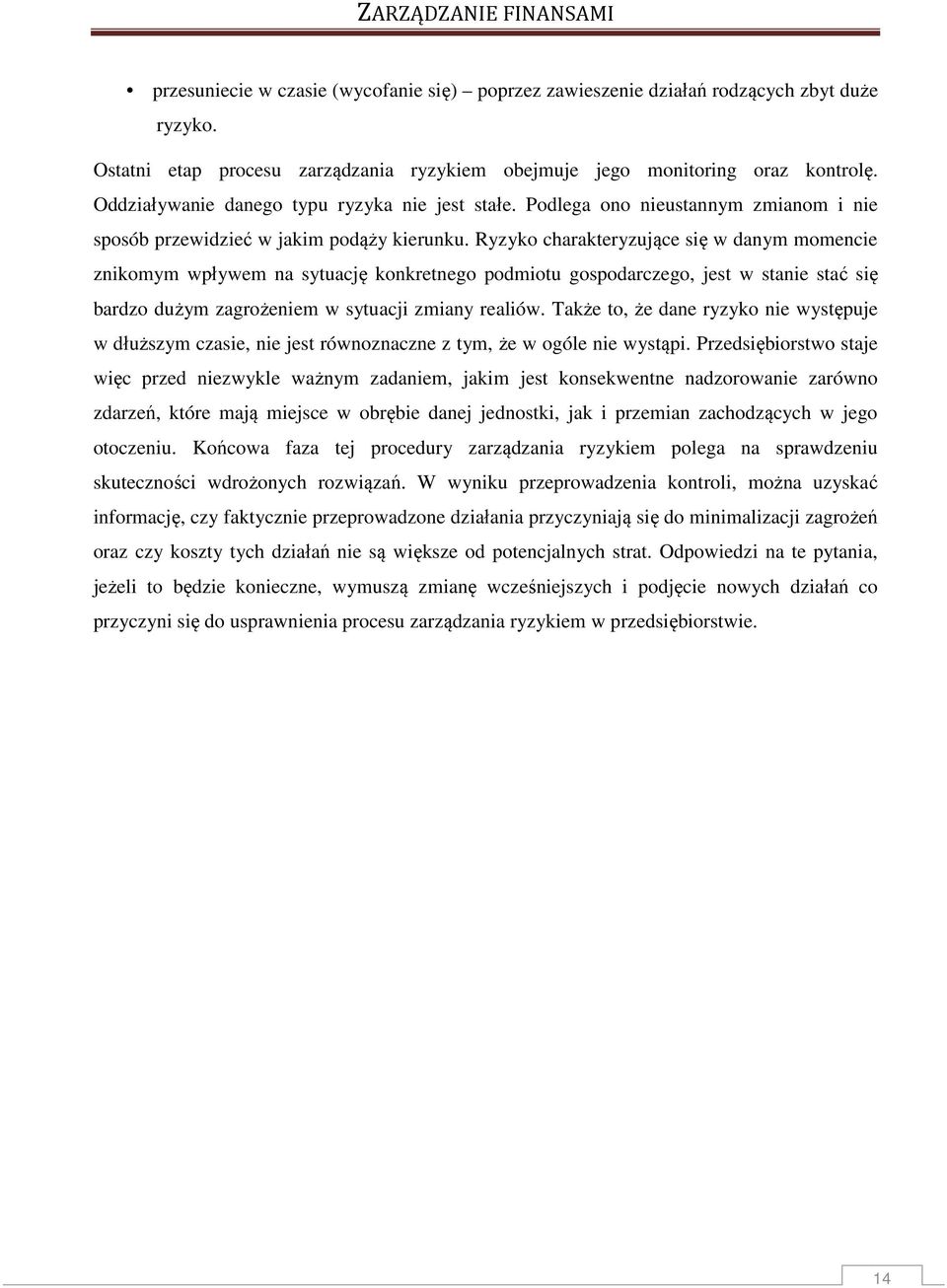 ZARZĄDZANIE FINANSAMI

• przesuniecie w czasie (wycofanie się) – poprzez zawieszenie działań rodzących zbyt duże ryzyko.

Ostatni etap procesu zarządzania ryzykiem obejmuje jego monitoring oraz kontrolę. Oddziaływanie danego typu ryzyka nie jest stałe. Podlega ono nieustannym zmianom i nie sposób przewidzieć w jakim podąży kierunku. Ryzyko charakteryzujące się w danym momencie znikomym wpływem na sytuację konkretnego podmiotu gospodarczego, jest w stanie stać się bardzo dużym zagrożeniem w sytuacji zmiany realiów. Także to, że dane ryzyko nie występuje w dłuższym czasie, nie jest równoznaczne z tym, że w ogóle nie wystąpi. Przedsiębiorstwo staje więc przed niezwykle ważnym zadaniem, jakim jest konsekwentne nadzorowanie zarówno zdarzeń, które mają miejsce w obrębie danej jednostki, jak i przemian zachodzących w jego otoczeniu. Końcowa faza tej procedury zarządzania ryzykiem polega na sprawdzeniu skuteczności wdrożonych rozwiązań. W wyniku przeprowadzenia kontroli, można uzyskać informację, czy faktycznie przeprowadzone działania przyczyniają się do minimalizacji zagrożeń oraz czy koszty tych działań nie są większe od potencjalnych strat. Odpowiedzi na te pytania, jeżeli to będzie konieczne, wymuszą zmianę wcześniejszych i podjęcie nowych działań co przyczyni się do usprawnienia procesu zarządzania ryzykiem w przedsiębiorstwie.

14